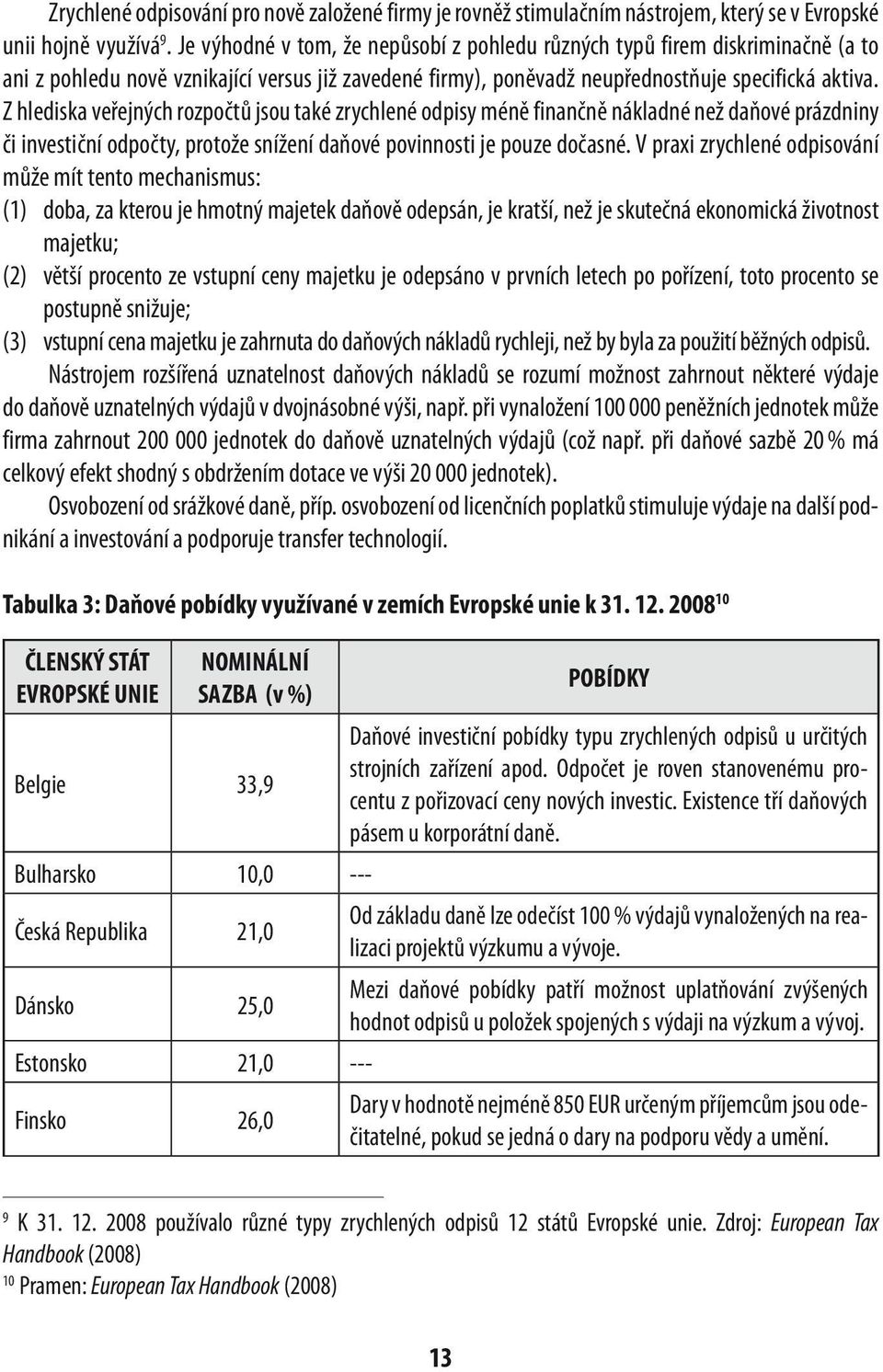 Zrychlené odpisování pro nově založené firmy je rovněž stimulačním nástrojem, který se v Evropské unii hojně využívá$^{9}$. Je výhodné v tom, že nepůsobí z pohledu různých typů firem diskriminačně (a to ani z pohledu nově vznikající versus již zavedené firmy), poněvadž neupřednostňuje specifická aktiva. Z hlediska veřejných rozpočtů jsou také zrychlené odpisy méně finančně nákladné než daňové prázdniny či investiční odpočty, protože snížení daňové povinnosti je pouze dočasné. V praxi zrychlené odpisování může mít tento mechanismus:
(1) doba, za kterou je hmotný majetek daňově odepsán, je kratší, než je skutečná ekonomická životnost majetku;
(2) větší procento ze vstupní ceny majetku je odepsáno v prvních letech po pořízení, toto procento se postupně snižuje;
(3) vstupní cena majetku je zahrnuta do daňových nákladů rychleji, než by byla za použití běžných odpisů.

Nástrojem rozšířená uznatelnost daňových nákladů se rozumí možnost zahrnout některé výdaje do daňově uznatelných výdajů v dvojnásobné výši, např. při vynaložení 100 000 peněžních jednotek může firma zahrnout 200 000 jednotek do daňově uznatelných výdajů (což např. při daňové sazbě 20 % má celkový efekt shodný s obdržením dotace ve výši 20 000 jednotek).

Osvobození od srážkové daně, příp. osvobození od licenčních poplatků stimuluje výdaje na další podnikání a investování a podporuje transfer technologií.

Tabulka 3: Daňové pobídky využívané v zemích Evropské unie k 31. 12. 2008$^{10}$

| ČLENSKÝ STÁT EVROPSKÉ UNIE | NOMINÁLNÍ SAZBA (v %) | POBÍDKY |
|---|---|---|
| Belgie | 33,9 | Daňové investiční pobídky typu zrychlených odpisů u určitých strojních zařízení apod. Odpočet je roven stanovenému procentu z pořizovací ceny nových investic. Existence tří daňových pásem u korporátní daně. |
| Bulharsko | 10,0 | --- |
| Česká Republika | 21,0 | Od základu daně lze odečíst 100 % výdajů vynaložených na realizaci projektů výzkumu a vývoje. |
| Dánsko | 25,0 | Mezi daňové pobídky patří možnost uplatňování zvýšených hodnot odpisů u položek spojených s výdaji na výzkum a vývoj. |
| Estonsko | 21,0 | --- |
| Finsko | 26,0 | Dary v hodnotě nejméně 850 EUR určeným příjemcům jsou odečitatelné, pokud se jedná o dary na podporu vědy a umění. |

$^{9}$ K 31. 12. 2008 používalo různé typy zrychlených odpisů 12 států Evropské unie. Zdroj: European Tax Handbook (2008)
$^{10}$ Pramen: European Tax Handbook (2008)

13